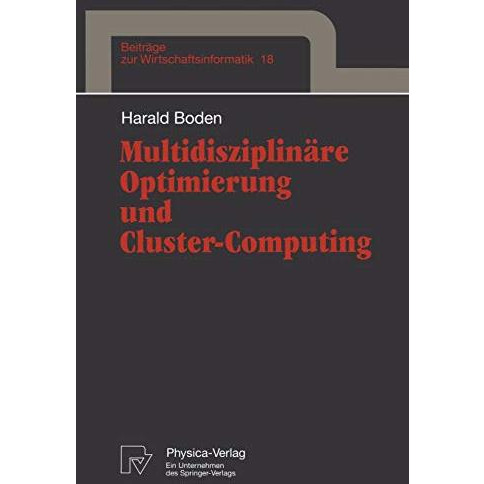 Beiträge
zur Wirtschaftsinformatik 18

Harald Boden

Multidisziplinäre Optimierung und Cluster-Computing

Physica-Verlag
Ein Unternehmen
des Springer-Verlags